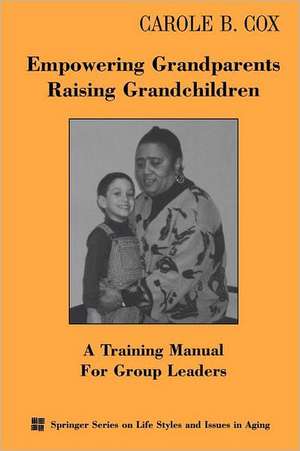 CAROLE B. COX

Empowering Grandparents Raising Grandchildren

A Training Manual For Group Leaders

Springer Series on Life Styles and Issues in Aging